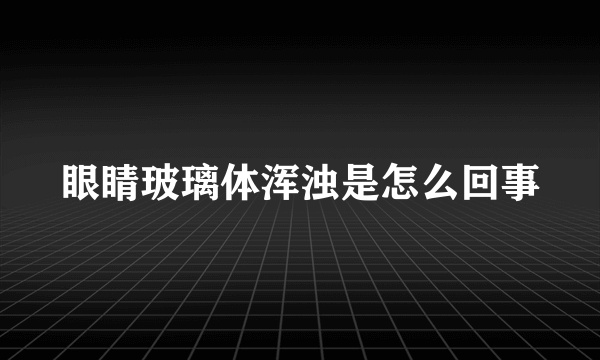 眼睛玻璃体浑浊是怎么回事